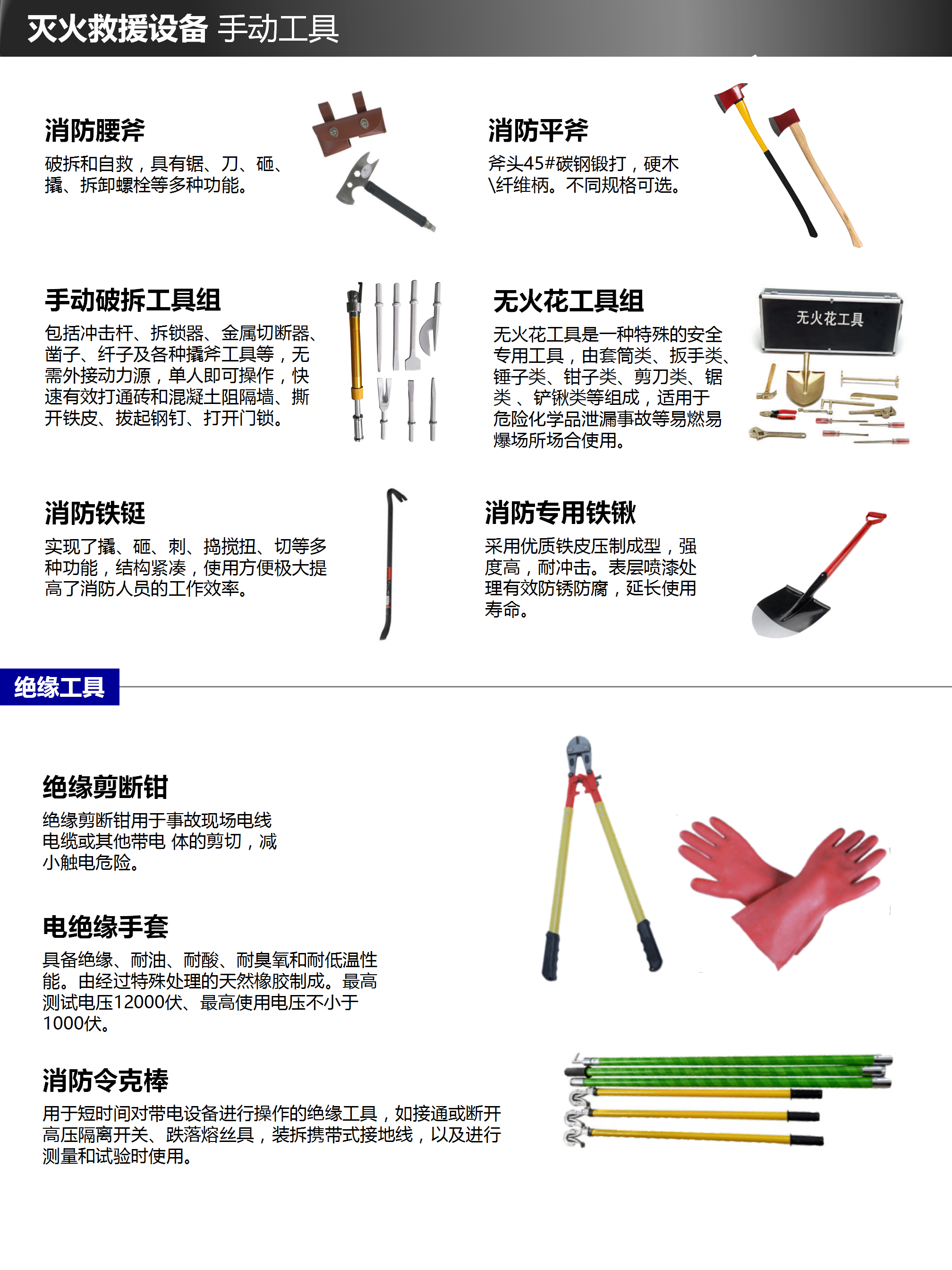 灭火救援设备 手动工具

消防腰斧

破拆和自救，具有锯、刀、砸、撬、拆卸螺栓等多种功能。

消防平斧

斧头45#碳钢锻打，硬木\纤维柄。不同规格可选。

手动破拆工具组

包括冲击杆、拆锁器、金属切断器、凿子、纤子及各种撬斧工具等，无需外接动力源，单人即可操作，快速有效打通砖和混凝土阻隔墙、撕开铁皮、拔起钢钉、打开门锁。

无火花工具组

无火花工具是一种特殊的安全专用工具，由套筒类、扳手类、锤子类、钳子类、剪刀类、锯类 、铲锹类等组成，适用于危险化学品泄漏事故等易燃易爆场所场合使用。

无火花工具

消防铁铤

实现了撬、砸、刺、捣搅扭、切等多种功能，结构紧凑，使用方便极大提高了消防人员的工作效率。

消防专用铁锹

采用优质铁皮压制成型，强度高，耐冲击。表层喷漆处理有效防锈防腐，延长使用寿命。

绝缘工具

绝缘剪断钳

绝缘剪断钳用于事故现场电线电缆或其他带电 体的剪切，减小触电危险。

电绝缘手套

具备绝缘、耐油、耐酸、耐臭氧和耐低温性能。由经过特殊处理的天然橡胶制成。最高测试电压12000伏、最高使用电压不小于1000伏。

消防令克棒

用于短时间对带电设备进行操作的绝缘工具，如接通或断开高压隔离开关、跌落熔丝具，装拆携带式接地线，以及进行测量和试验时使用。